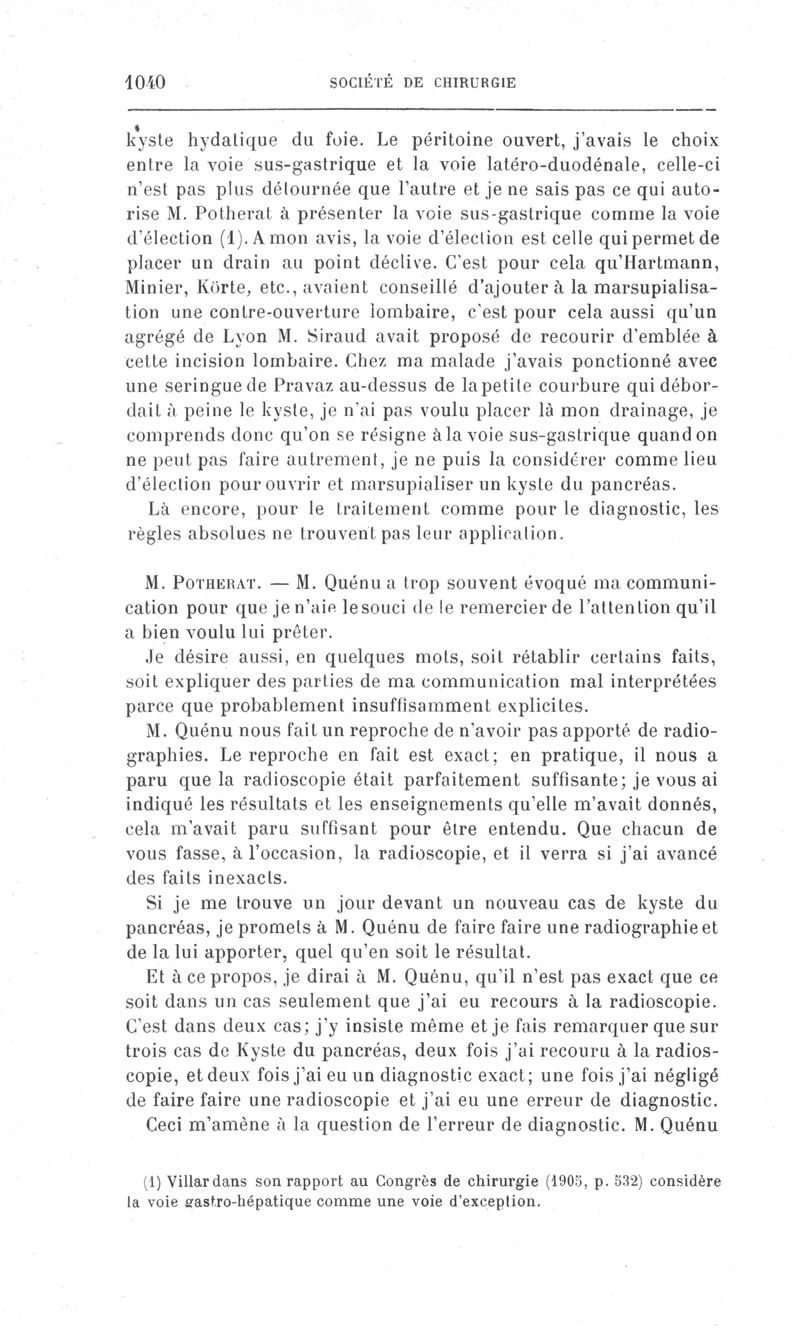 1040 SOCIÉTÉ DE CHIRURGIE

kyste hydatique du foie. Le péritoine ouvert, j'avais le choix entre la voie sus-gastrique et la voie latéro-duodénale, celle-ci n'est pas plus détournée que l'autre et je ne sais pas ce qui autorise M. Potherat à présenter la voie sus-gastrique comme la voie d'élection (1). A mon avis, la voie d'élection est celle qui permet de placer un drain au point déclive. C'est pour cela qu'Hartmann, Minier, Körte, etc., avaient conseillé d'ajouter à la marsupialisation une contre-ouverture lombaire, c'est pour cela aussi qu'un agrégé de Lyon M. Siraud avait proposé de recourir d'emblée à cette incision lombaire. Chez ma malade j'avais ponctionné avec une seringue de Pravaz au-dessus de la petite courbure qui débordait à peine le kyste, je n'ai pas voulu placer là mon drainage, je comprends donc qu'on se résigne à la voie sus-gastrique quand on ne peut pas faire autrement, je ne puis la considérer comme lieu d'élection pour ouvrir et marsupialiser un kyste du pancréas.

Là encore, pour le traitement comme pour le diagnostic, les règles absolues ne trouvent pas leur application.

M. Potherat. — M. Quénu a trop souvent évoqué ma communication pour que je n'aie le souci de le remercier de l'attention qu'il a bien voulu lui prêter.

Je désire aussi, en quelques mots, soit rétablir certains faits, soit expliquer des parties de ma communication mal interprétées parce que probablement insuffisamment explicites.

M. Quénu nous fait un reproche de n'avoir pas apporté de radiographies. Le reproche en fait est exact; en pratique, il nous a paru que la radioscopie était parfaitement suffisante; je vous ai indiqué les résultats et les enseignements qu'elle m'avait donnés, cela m'avait paru suffisant pour être entendu. Que chacun de vous fasse, à l'occasion, la radioscopie, et il verra si j'ai avancé des faits inexacts.

Si je me trouve un jour devant un nouveau cas de kyste du pancréas, je promets à M. Quénu de faire faire une radiographie et de la lui apporter, quel qu'en soit le résultat.

Et à ce propos, je dirai à M. Quénu, qu'il n'est pas exact que ce soit dans un cas seulement que j'ai eu recours à la radioscopie. C'est dans deux cas; j'y insiste même et je fais remarquer que sur trois cas de Kyste du pancréas, deux fois j'ai recouru à la radioscopie, et deux fois j'ai eu un diagnostic exact; une fois j'ai négligé de faire faire une radioscopie et j'ai eu une erreur de diagnostic.

Ceci m'amène à la question de l'erreur de diagnostic. M. Quénu

(1) Villar dans son rapport au Congrès de chirurgie (1905, p. 532) considère la voie gastro-hépatique comme une voie d'exception.